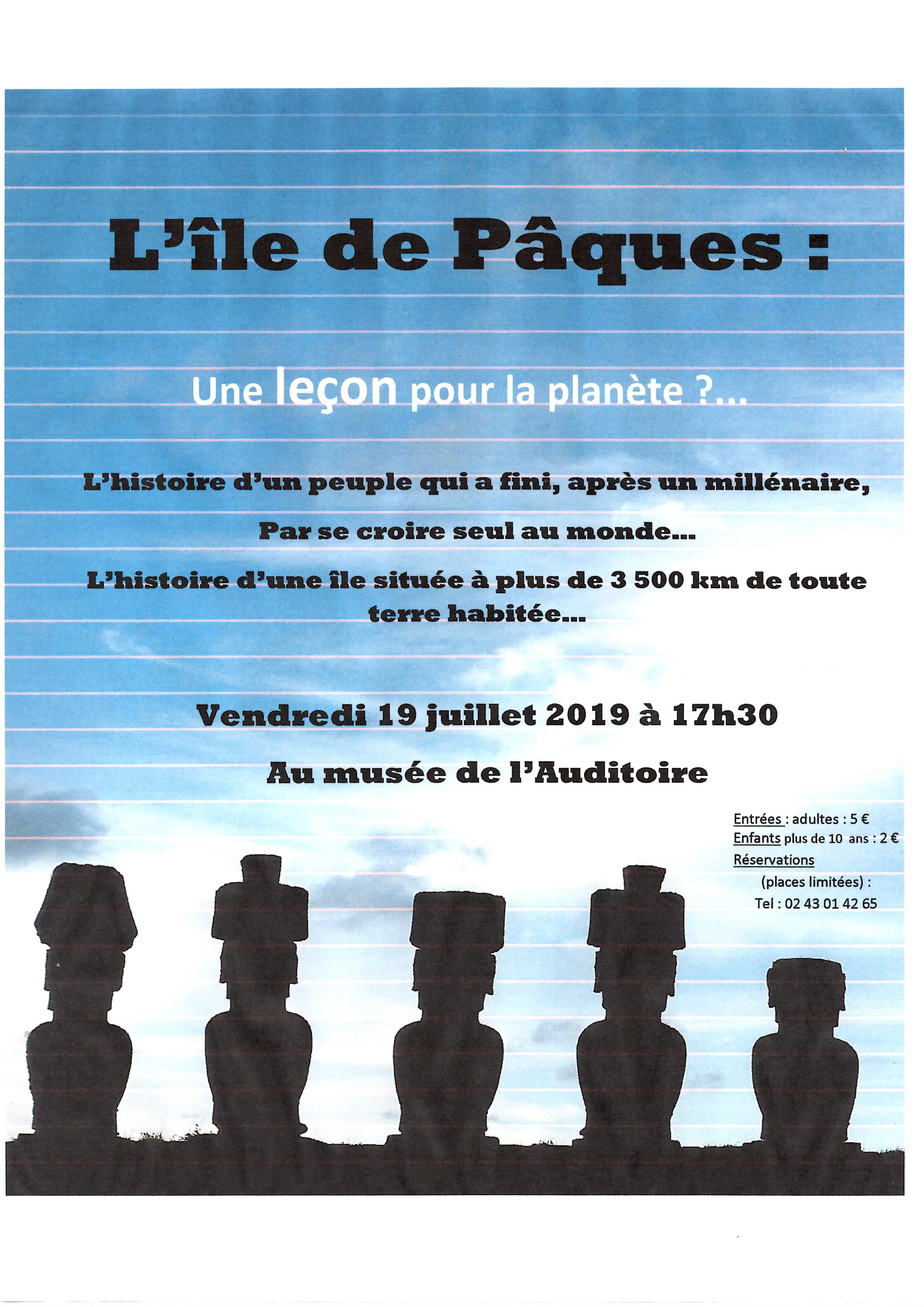 L'île de Pâques :

Une leçon pour la planète ?...

L'histoire d'un peuple qui a fini, après un millénaire,

Par se croire seul au monde...

L'histoire d'une île située à plus de 3 500 km de toute terre habitée...

Vendredi 19 juillet 2019 à 17h30

Au musée de l'Auditoire

Entrées : adultes : 5 €
Enfants plus de 10 ans : 2 €
Réservations
(places limitées) :
Tel : 02 43 01 42 65